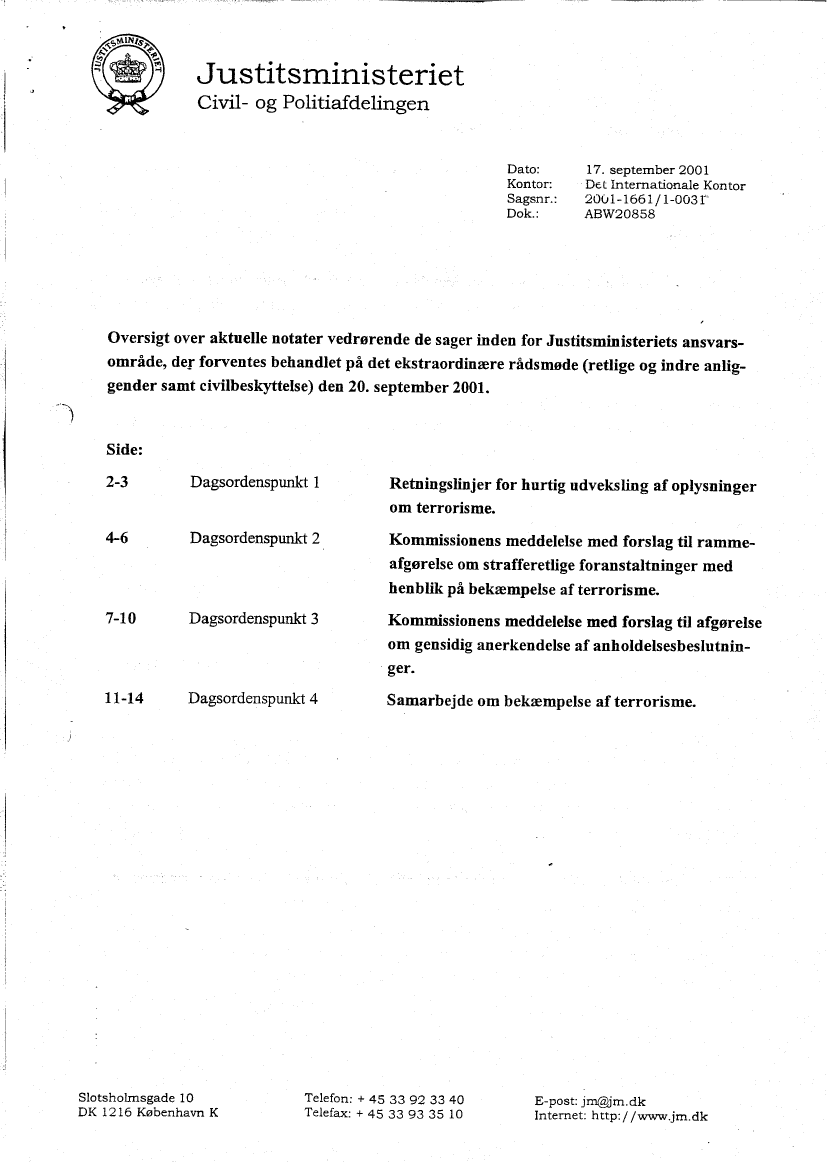 JUSTITSMINISTERIET

Justitsministeriet
Civil- og Politiafdelingen

Dato: 17. september 2001
Kontor: Det Internationale Kontor
Sagsnr.: 2001-1661/1-0031
Dok.: ABW20858

Oversigt over aktuelle notater vedrørende de sager inden for Justitsministeriets ansvarsområde, der forventes behandlet på det ekstraordinære rådsmøde (retlige og indre anliggender samt civilbeskyttelse) den 20. september 2001.

Side:

| | | |
|---|---|---|
| 2-3 | Dagsordenspunkt 1 | Retningslinjer for hurtig udveksling af oplysninger om terrorisme. |
| 4-6 | Dagsordenspunkt 2 | Kommissionens meddelelse med forslag til rammeafgørelse om strafferetlige foranstaltninger med henblik på bekæmpelse af terrorisme. |
| 7-10 | Dagsordenspunkt 3 | Kommissionens meddelelse med forslag til afgørelse om gensidig anerkendelse af anholdelsesbeslutninger. |
| 11-14 | Dagsordenspunkt 4 | Samarbejde om bekæmpelse af terrorisme. |

Slotsholmsgade 10
DK 1216 København K

Telefon: + 45 33 92 33 40
Telefax: + 45 33 93 35 10

E-post: jm@jm.dk
Internet: http://www.jm.dk